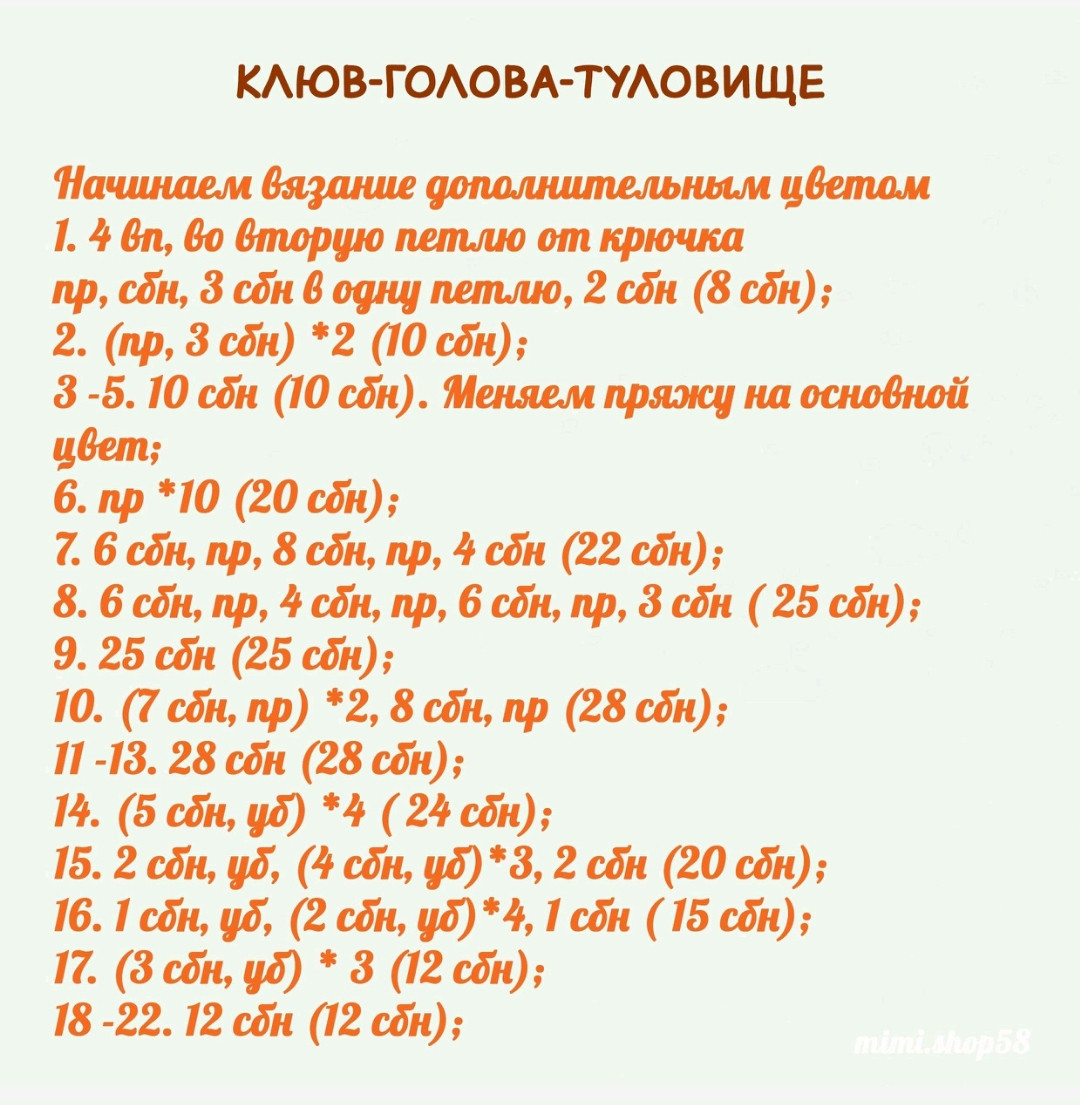 КЛЮВ-ГОЛОВА-ТУЛОВИЩЕ

Начинаем вязание дополнительным цветом
1. 4 вп, во вторую петлю от крючка пр, сбн, 3 сбн в одну петлю, 2 сбн (8 сбн);
2. (пр, 3 сбн) *2 (10 сбн);
3 -5. 10 сбн (10 сбн). Меняем пряжу на основной цвет;
6. пр *10 (20 сбн);
7. 6 сбн, пр, 8 сбн, пр, 4 сбн (22 сбн);
8. 6 сбн, пр, 4 сбн, пр, 6 сбн, пр, 3 сбн ( 25 сбн);
9. 25 сбн (25 сбн);
10. (7 сбн, пр) *2, 8 сбн, пр (28 сбн);
11 -13. 28 сбн (28 сбн);
14. (5 сбн, уб) *4 ( 24 сбн);
15. 2 сбн, уб, (4 сбн, уб)*3, 2 сбн (20 сбн);
16. 1 сбн, уб, (2 сбн, уб)*4, 1 сбн ( 15 сбн);
17. (3 сбн, уб) * 3 (12 сбн);
18 -22. 12 сбн (12 сбн);

mimi.shop58